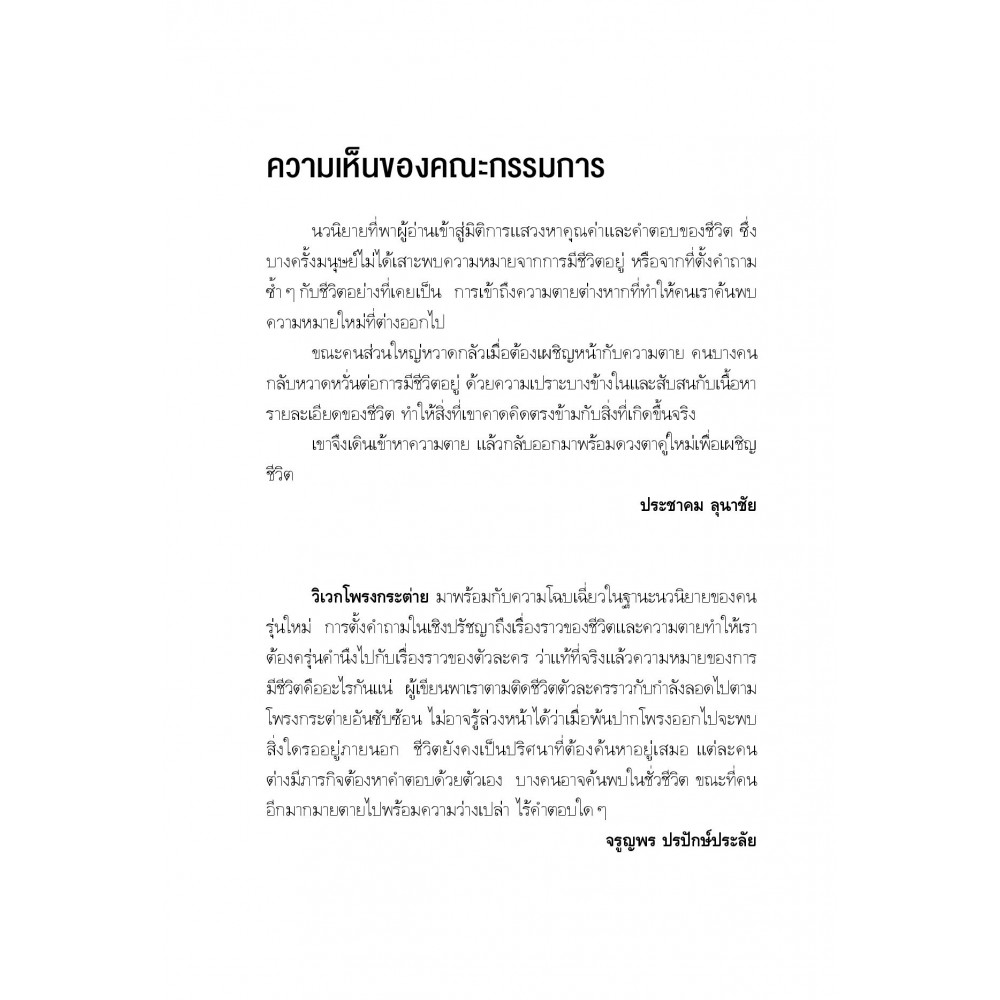 ความเห็นของคณะกรรมการ

นวนิยายที่พาผู้อ่านเข้าสู่มิติการแสวงหาคุณค่าและคำตอบของชีวิต ซึ่งบางครั้งมนุษย์ไม่ได้เสาะพบความหมายจากการมีชีวิตอยู่ หรือจากที่ตั้งคำถามซ้ำ ๆ กับชีวิตอย่างที่เคยเป็น การเข้าถึงความตายต่างหากที่ทำให้คนเราค้นพบความหมายใหม่ที่ต่างออกไป

ขณะคนส่วนใหญ่หวาดกลัวเมื่อต้องเผชิญหน้ากับความตาย คนบางคนกลับหวาดหวั่นต่อการมีชีวิตอยู่ ด้วยความเปราะบางข้างในและสับสนกับเนื้อหารายละเอียดของชีวิต ทำให้สิ่งที่เขาคาดคิดตรงข้ามกับสิ่งที่เกิดขึ้นจริง

เขาจึงเดินเข้าหาความตาย แล้วกลับออกมาพร้อมดวงตาคู่ใหม่เพื่อเผชิญชีวิต

ประชาคม ลุนาชัย

วิเวกโพรงกระต่าย มาพร้อมกับความโฉบเฉี่ยวในฐานะนวนิยายของคนรุ่นใหม่ การตั้งคำถามในเชิงปรัชญาถึงเรื่องราวของชีวิตและความตายทำให้เราต้องครุ่นคำนึงไปกับเรื่องราวของตัวละคร ว่าแท้ที่จริงแล้วความหมายของการมีชีวิตคืออะไรกันแน่ ผู้เขียนพาเราตามติดชีวิตตัวละครราวกับกำลังลอดไปตามโพรงกระต่ายอันซับซ้อน ไม่อาจรู้ล่วงหน้าได้ว่าเมื่อพ้นปากโพรงออกไปจะพบสิ่งใดรออยู่ภายนอก ชีวิตยังคงเป็นปริศนาที่ต้องค้นหาอยู่เสมอ แต่ละคนต่างมีภารกิจต้องหาคำตอบด้วยตัวเอง บางคนอาจค้นพบในชั่วชีวิต ขณะที่คนอีกมากมายตายไปพร้อมความว่างเปล่า ไร้คำตอบใด ๆ

จรูญพร ปรปักษ์ประลัย